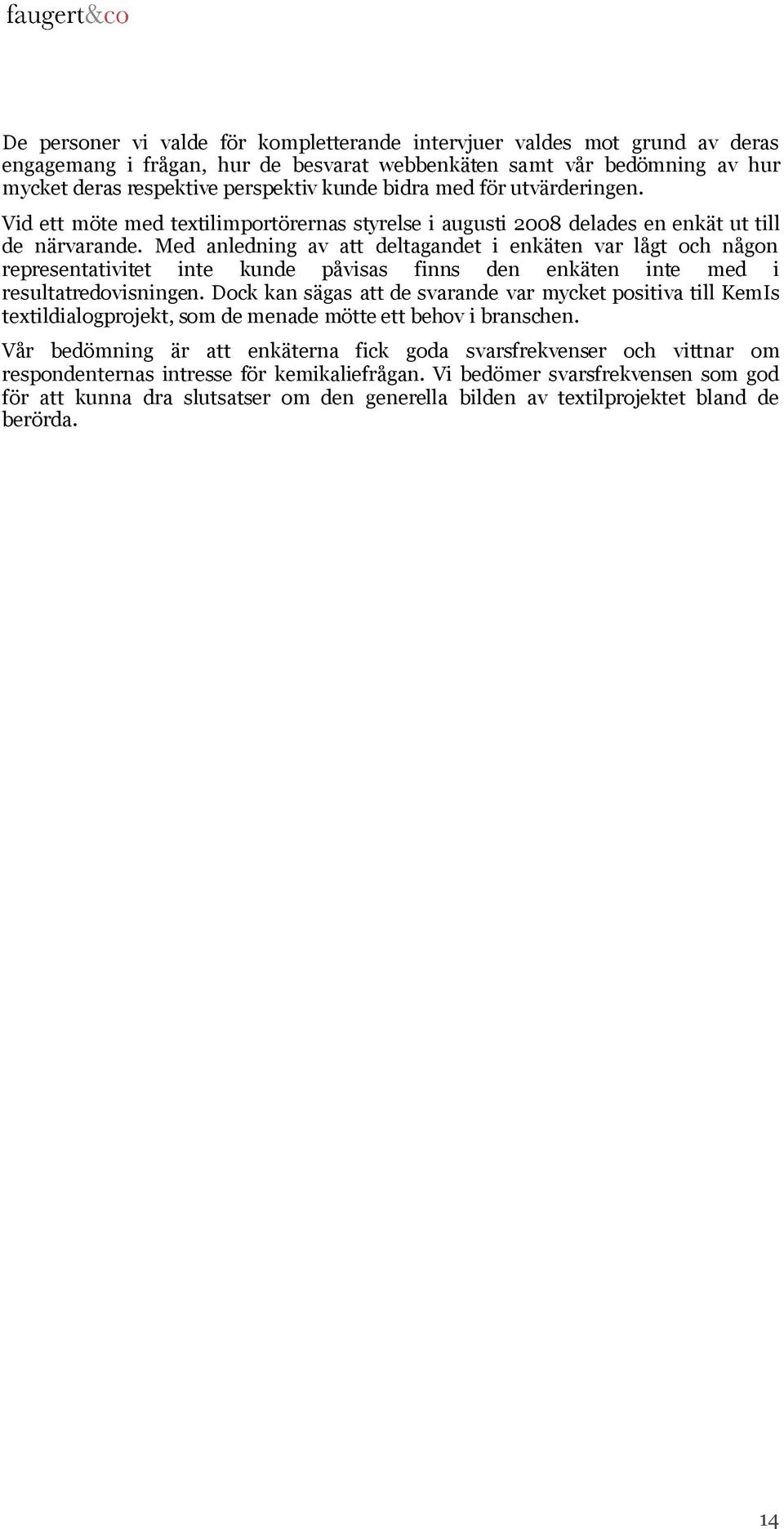 faugert&co

De personer vi valde för kompletterande intervjuer valdes mot grund av deras engagemang i frågan, hur de besvarat webbenkäten samt vår bedömning av hur mycket deras respektive perspektiv kunde bidra med för utvärderingen.

Vid ett möte med textilimportörernas styrelse i augusti 2008 delades en enkät ut till de närvarande. Med anledning av att deltagandet i enkäten var lågt och någon representativitet inte kunde påvisas finns den enkäten inte med i resultatredovisningen. Dock kan sägas att de svarande var mycket positiva till KemIs textildialogprojekt, som de menade mötte ett behov i branschen.

Vår bedömning är att enkäterna fick goda svarsfrekvenser och vittnar om respondenternas intresse för kemikaliefrågan. Vi bedömer svarsfrekvensen som god för att kunna dra slutsatser om den generella bilden av textilprojektet bland de berörda.

14